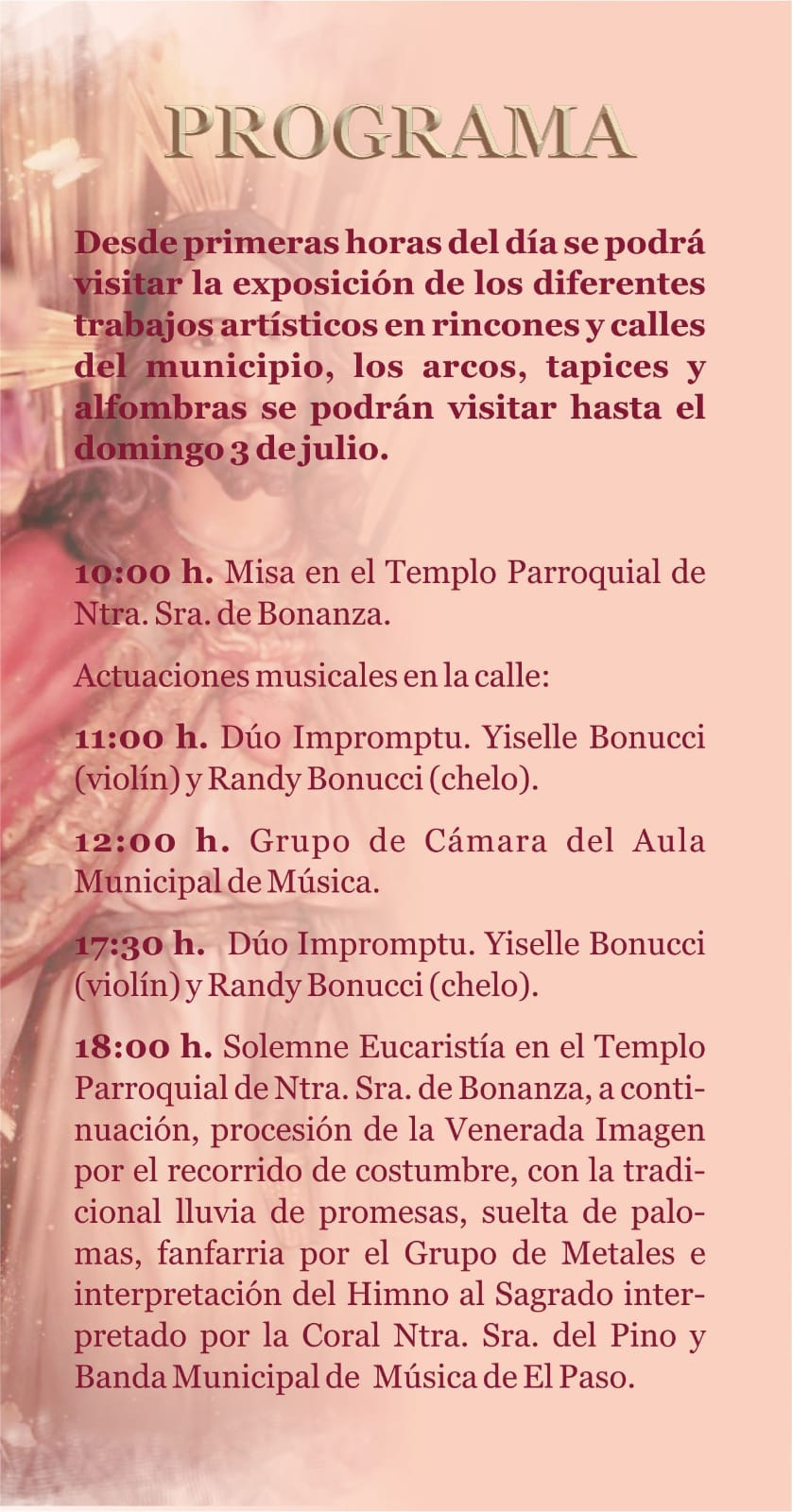 PROGRAMA

Desde primeras horas del día se podrá visitar la exposición de los diferentes trabajos artísticos en rincones y calles del municipio, los arcos, tapices y alfombras se podrán visitar hasta el domingo 3 de julio.

10:00 h. Misa en el Templo Parroquial de Ntra. Sra. de Bonanza.

Actuaciones musicales en la calle:

11:00 h. Dúo Impromptu. Yiselle Bonucci (violín) y Randy Bonucci (chelo).

12:00 h. Grupo de Cámara del Aula Municipal de Música.

17:30 h. Dúo Impromptu. Yiselle Bonucci (violín) y Randy Bonucci (chelo).

18:00 h. Solemne Eucaristía en el Templo Parroquial de Ntra. Sra. de Bonanza, a continuación, procesión de la Venerada Imagen por el recorrido de costumbre, con la tradicional lluvia de promesas, suelta de palomas, fanfarria por el Grupo de Metales e interpretación del Himno al Sagrado interpretado por la Coral Ntra. Sra. del Pino y Banda Municipal de Música de El Paso.